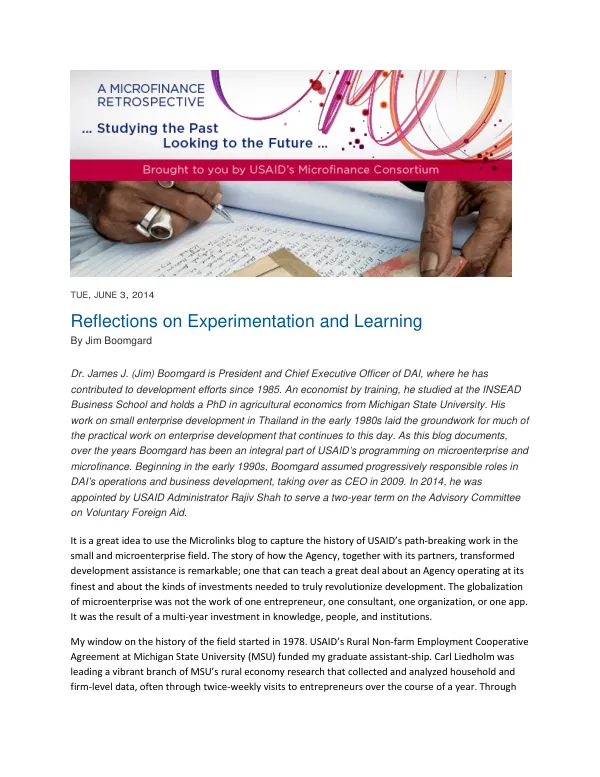 A MICROFINANCE RETROSPECTIVE

... Studying the Past Looking to the Future ...

Brought to you by USAID's Microfinance Consortium

TUE, JUNE 3, 2014

Reflections on Experimentation and Learning

By Jim Boomgard

Dr. James J. (Jim) Boomgard is President and Chief Executive Officer of DAI, where he has contributed to development efforts since 1985. An economist by training, he studied at the INSEAD Business School and holds a PhD in agricultural economics from Michigan State University. His work on small enterprise development in Thailand in the early 1980s laid the groundwork for much of the practical work on enterprise development that continues to this day. As this blog documents, over the years Boomgard has been an integral part of USAID's programming on microenterprise and microfinance. Beginning in the early 1990s, Boomgard assumed progressively responsible roles in DAI's operations and business development, taking over as CEO in 2009. In 2014, he was appointed by USAID Administrator Rajiv Shah to serve a two-year term on the Advisory Committee on Voluntary Foreign Aid.

It is a great idea to use the Microlinks blog to capture the history of USAID's path-breaking work in the small and microenterprise field. The story of how the Agency, together with its partners, transformed development assistance is remarkable; one that can teach a great deal about an Agency operating at its finest and about the kinds of investments needed to truly revolutionize development. The globalization of microenterprise was not the work of one entrepreneur, one consultant, one organization, or one app. It was the result of a multi-year investment in knowledge, people, and institutions.

My window on the history of the field started in 1978. USAID's Rural Non-farm Employment Cooperative Agreement at Michigan State University (MSU) funded my graduate assistant-ship. Carl Liedholm was leading a vibrant branch of MSU's rural economy research that collected and analyzed household and firm-level data, often through twice-weekly visits to entrepreneurs over the course of a year. Through